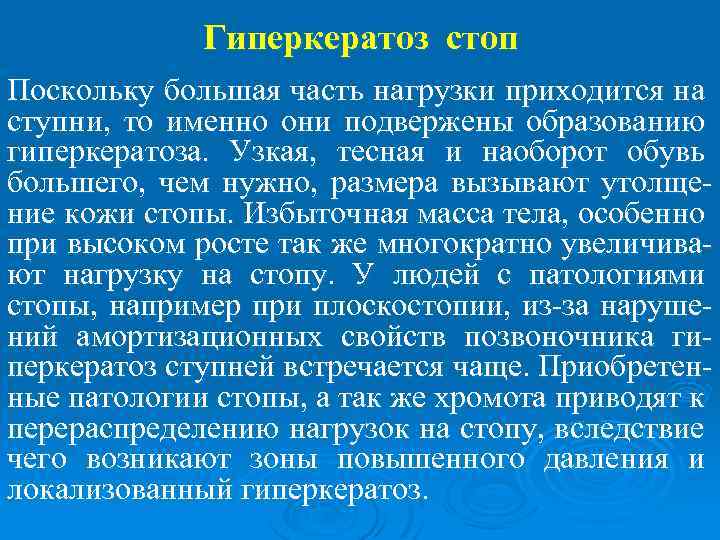 Гиперкератоз стоп

Поскольку большая часть нагрузки приходится на ступни, то именно они подвержены образованию гиперкератоза. Узкая, тесная и наоборот обувь большего, чем нужно, размера вызывают утолщение кожи стопы. Избыточная масса тела, особенно при высоком росте так же многократно увеличивают нагрузку на стопу. У людей с патологиями стопы, например при плоскостопии, из-за нарушений амортизационных свойств позвоночника гиперкератоз ступней встречается чаще. Приобретенные патологии стопы, а так же хромота приводят к перераспределению нагрузок на стопу, вследствие чего возникают зоны повышенного давления и локализованный гиперкератоз.